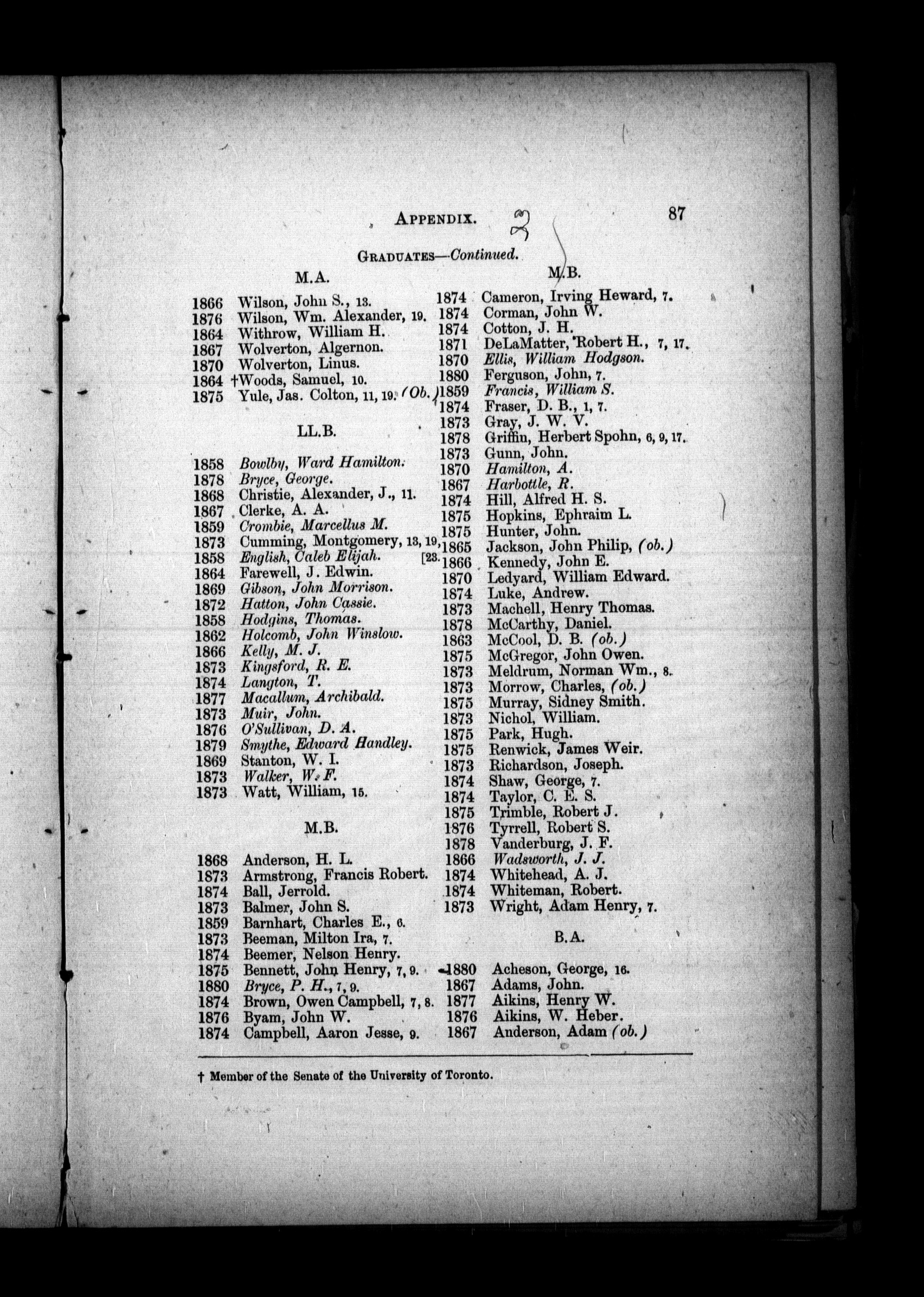 APPENDIX. 87

GRADUATES—Continued.

M.A.

1866 Wilson, John S., 13.
1876 Wilson, Wm. Alexander, 19.
1864 Withrow, William H.
1867 Wolverton, Algernon.
1870 Wolverton, Linus.
1864 †Woods, Samuel, 10.
1875 Yule, Jas. Colton, 11, 19. (Ob.)

LL.B.

1858 Bowlby, Ward Hamilton.
1878 Bryce, George.
1868 Christie, Alexander, J., 11.
1867 Clerke, A. A.
1859 Crombie, Marcellus M.
1873 Cumming, Montgomery, 13, 19, [23.
1858 English, Caleb Elijah.
1864 Farewell, J. Edwin.
1869 Gibson, John Morrison.
1872 Hatton, John Cassie.
1858 Hodgins, Thomas.
1862 Holcomb, John Winslow.
1866 Kelly, M. J.
1873 Kingsford, R. E.
1874 Langton, T.
1877 Macallum, Archibald.
1873 Muir, John.
1876 O'Sullivan, D. A.
1879 Smythe, Edward Handley.
1869 Stanton, W. I.
1873 Walker, W. F.
1873 Watt, William, 15.

M.B.

1868 Anderson, H. L.
1873 Armstrong, Francis Robert.
1874 Ball, Jerrold.
1873 Balmer, John S.
1859 Barnhart, Charles E., 6.
1873 Beeman, Milton Ira, 7.
1874 Beemer, Nelson Henry.
1875 Bennett, John Henry, 7, 9.
1880 Bryce, P. H., 7, 9.
1874 Brown, Owen Campbell, 7, 8.
1876 Byam, John W.
1874 Campbell, Aaron Jesse, 9.

M.B.

1874 Cameron, Irving Heward, 7.
1874 Corman, John W.
1874 Cotton, J. H.
1871 DeLaMatter, Robert H., 7, 17.
1870 Ellis, William Hodgson.
1880 Ferguson, John, 7.
1859 Francis, William S.
1874 Fraser, D. B., 1, 7.
1873 Gray, J. W. V.
1878 Griffin, Herbert Spohn, 6, 9, 17.
1873 Gunn, John.
1870 Hamilton, A.
1867 Harbottle, R.
1874 Hill, Alfred H. S.
1875 Hopkins, Ephraim L.
1875 Hunter, John.
1865 Jackson, John Philip, (ob.)
1866 Kennedy, John E.
1870 Ledyard, William Edward.
1874 Luke, Andrew.
1873 Machell, Henry Thomas.
1878 McCarthy, Daniel.
1863 McCool, D. B. (ob.)
1875 McGregor, John Owen.
1873 Meldrum, Norman Wm., 8.
1873 Morrow, Charles, (ob.)
1875 Murray, Sidney Smith.
1873 Nichol, William.
1875 Park, Hugh.
1875 Renwick, James Weir.
1873 Richardson, Joseph.
1874 Shaw, George, 7.
1874 Taylor, C. E. S.
1875 Trimble, Robert J.
1876 Tyrrell, Robert S.
1878 Vanderburg, J. F.
1866 Wadsworth, J. J.
1874 Whitehead, A. J.
1874 Whiteman, Robert.
1873 Wright, Adam Henry, 7.

B.A.

1880 Acheson, George, 16.
1867 Adams, John.
1877 Aikins, Henry W.
1876 Aikins, W. Heber.
1867 Anderson, Adam (ob.)

† Member of the Senate of the University of Toronto.